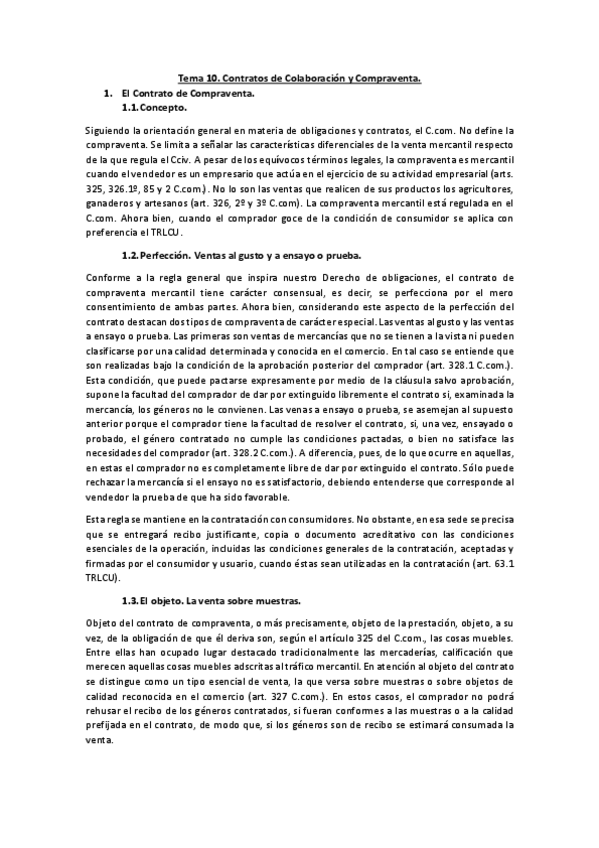 Tema 10. Contratos de Colaboración y Compraventa.

1. El Contrato de Compraventa.

1.1. Concepto.

Siguiendo la orientación general en materia de obligaciones y contratos, el C.com. No define la compraventa. Se limita a señalar las características diferenciales de la venta mercantil respecto de la que regula el Cciv. A pesar de los equívocos términos legales, la compraventa es mercantil cuando el vendedor es un empresario que actúa en el ejercicio de su actividad empresarial (arts. 325, 326.1º, 85 y 2 C.com.). No lo son las ventas que realicen de sus productos los agricultores, ganaderos y artesanos (art. 326, 2º y 3º C.com). La compraventa mercantil está regulada en el C.com. Ahora bien, cuando el comprador goce de la condición de consumidor se aplica con preferencia el TRLCU.

1.2. Perfección. Ventas al gusto y a ensayo o prueba.

Conforme a la regla general que inspira nuestro Derecho de obligaciones, el contrato de compraventa mercantil tiene carácter consensual, es decir, se perfecciona por el mero consentimiento de ambas partes. Ahora bien, considerando este aspecto de la perfección del contrato destacan dos tipos de compraventa de carácter especial. Las ventas al gusto y las ventas a ensayo o prueba. Las primeras son ventas de mercancías que no se tienen a la vista ni pueden clasificarse por una calidad determinada y conocida en el comercio. En tal caso se entiende que son realizadas bajo la condición de la aprobación posterior del comprador (art. 328.1 C.com.). Esta condición, que puede pactarse expresamente por medio de la cláusula salvo aprobación, supone la facultad del comprador de dar por extinguido libremente el contrato si, examinada la mercancía, los géneros no le convienen. Las venas a ensayo o prueba, se asemejan al supuesto anterior porque el comprador tiene la facultad de resolver el contrato, si, una vez, ensayado o probado, el género contratado no cumple las condiciones pactadas, o bien no satisface las necesidades del comprador (art. 328.2 C.com.). A diferencia, pues, de lo que ocurre en aquellas, en estas el comprador no es completamente libre de dar por extinguido el contrato. Sólo puede rechazar la mercancía si el ensayo no es satisfactorio, debiendo entenderse que corresponde al vendedor la prueba de que ha sido favorable.

Esta regla se mantiene en la contratación con consumidores. No obstante, en esa sede se precisa que se entregará recibo justificante, copia o documento acreditativo con las condiciones esenciales de la operación, incluidas las condiciones generales de la contratación, aceptadas y firmadas por el consumidor y usuario, cuando éstas sean utilizadas en la contratación (art. 63.1 TRLCU).

1.3. El objeto. La venta sobre muestras.

Objeto del contrato de compraventa, o más precisamente, objeto de la prestación, objeto, a su vez, de la obligación de que él deriva son, según el artículo 325 del C.com., las cosas muebles. Entre ellas han ocupado lugar destacado tradicionalmente las mercaderías, calificación que merecen aquellas cosas muebles adscritas al tráfico mercantil. En atención al objeto del contrato se distingue como un tipo esencial de venta, la que versa sobre muestras o sobre objetos de calidad reconocida en el comercio (art. 327 C.com.). En estos casos, el comprador no podrá rehusar el recibo de los géneros contratados, si fueran conformes a las muestras o a la calidad prefijada en el contrato, de modo que, si los géneros son de recibo se estimará consumada la venta.